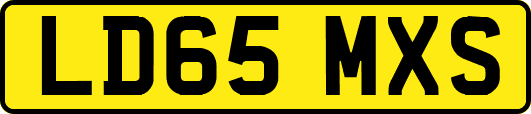 LD65 MXS